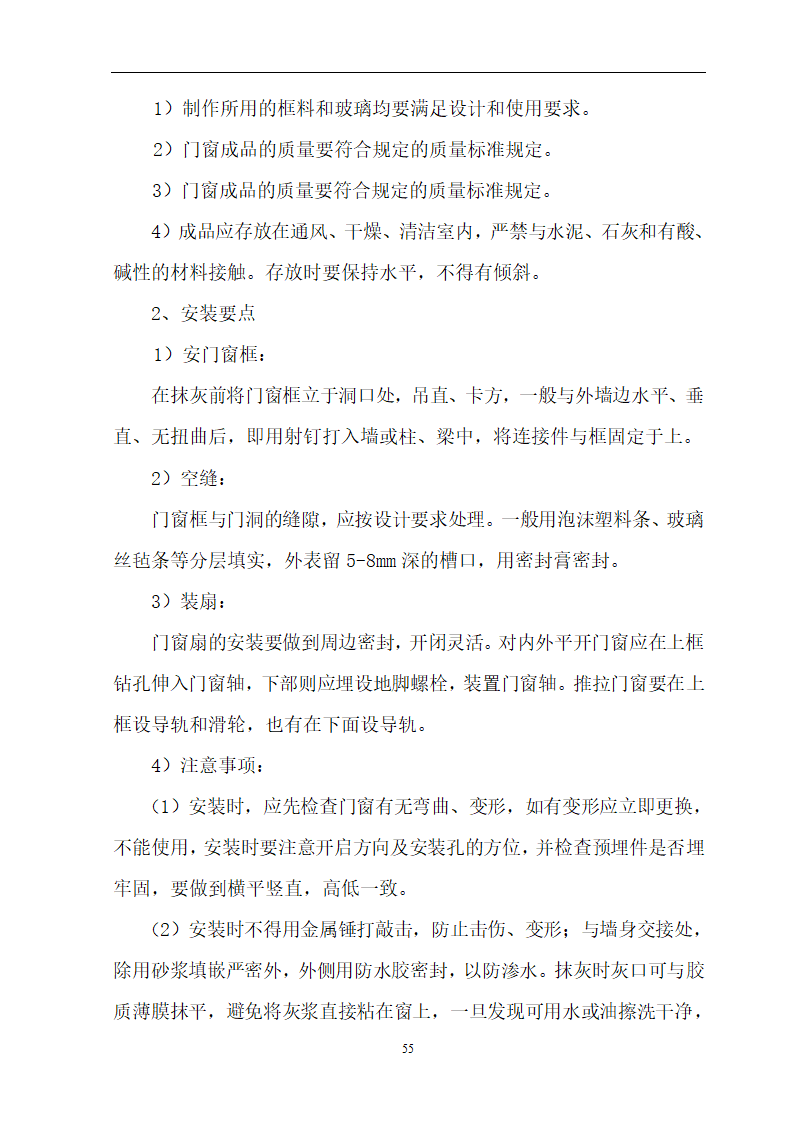 1）制作所用的框料和玻璃均要满足设计和使用要求。

2）门窗成品的质量要符合规定的质量标准规定。

3）门窗成品的质量要符合规定的质量标准规定。

4）成品应存放在通风、干燥、清洁室内，严禁与水泥、石灰和有酸、碱性的材料接触。存放时要保持水平，不得有倾斜。

2、安装要点

1）安门窗框：

在抹灰前将门窗框立于洞口处，吊直、卡方，一般与外墙边水平、垂直、无扭曲后，即用射钉打入墙或柱、梁中，将连接件与框固定于上。

2）空缝：

门窗框与门洞的缝隙，应按设计要求处理。一般用泡沫塑料条、玻璃丝毡条等分层填实，外表留 5-8mm 深的槽口，用密封膏密封。

3）装扇：

门窗扇的安装要做到周边密封，开闭灵活。对内外平开门窗应在上框钻孔伸入门窗轴，下部则应埋设地脚螺栓，装置门窗轴。推拉门窗要在上框设导轨和滑轮，也有在下面设导轨。

4）注意事项：

(1）安装时，应先检查门窗有无弯曲、变形，如有变形应立即更换，不能使用，安装时要注意开启方向及安装孔的方位，并检查预埋件是否埋牢固，要做到横平竖直，高低一致。

(2）安装时不得用金属锤打敲击，防止击伤、变形；与墙身交接处，除用砂浆填嵌严密外，外侧用防水胶密封，以防渗水。抹灰时灰口可与胶质薄膜抹平，避免将灰浆直接粘在窗上，一旦发现可用水或油擦洗干净，

55